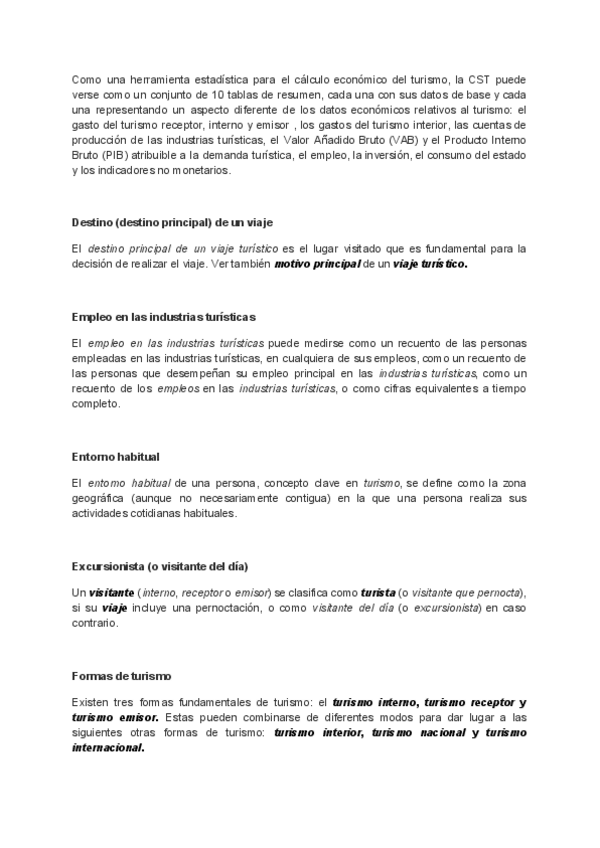 Como una herramienta estadística para el cálculo económico del turismo, la CST puede verse como un conjunto de 10 tablas de resumen, cada una con sus datos de base y cada una representando un aspecto diferente de los datos económicos relativos al turismo: el gasto del turismo receptor, interno y emisor , los gastos del turismo interior, las cuentas de producción de las industrias turísticas, el Valor Añadido Bruto (VAB) y el Producto Interno Bruto (PIB) atribuible a la demanda turística, el empleo, la inversión, el consumo del estado y los indicadores no monetarios.

Destino (destino principal) de un viaje

El destino principal de un viaje turístico es el lugar visitado que es fundamental para la decisión de realizar el viaje. Ver también motivo principal de un viaje turístico.

Empleo en las industrias turísticas

El empleo en las industrias turísticas puede medirse como un recuento de las personas empleadas en las industrias turísticas, en cualquiera de sus empleos, como un recuento de las personas que desempeñan su empleo principal en las industrias turísticas, como un recuento de los empleos en las industrias turísticas, o como cifras equivalentes a tiempo completo.

Entorno habitual

El entorno habitual de una persona, concepto clave en turismo, se define como la zona geográfica (aunque no necesariamente contigua) en la que una persona realiza sus actividades cotidianas habituales.

Excursionista (o visitante del día)

Un visitante (interno, receptor o emisor) se clasifica como turista (o visitante que pernocta), si su viaje incluye una pernoctación, o como visitante del día (o excursionista) en caso contrario.

Formas de turismo

Existen tres formas fundamentales de turismo: el turismo interno, turismo receptor y turismo emisor. Estas pueden combinarse de diferentes modos para dar lugar a las siguientes otras formas de turismo: turismo interior, turismo nacional y turismo internacional.